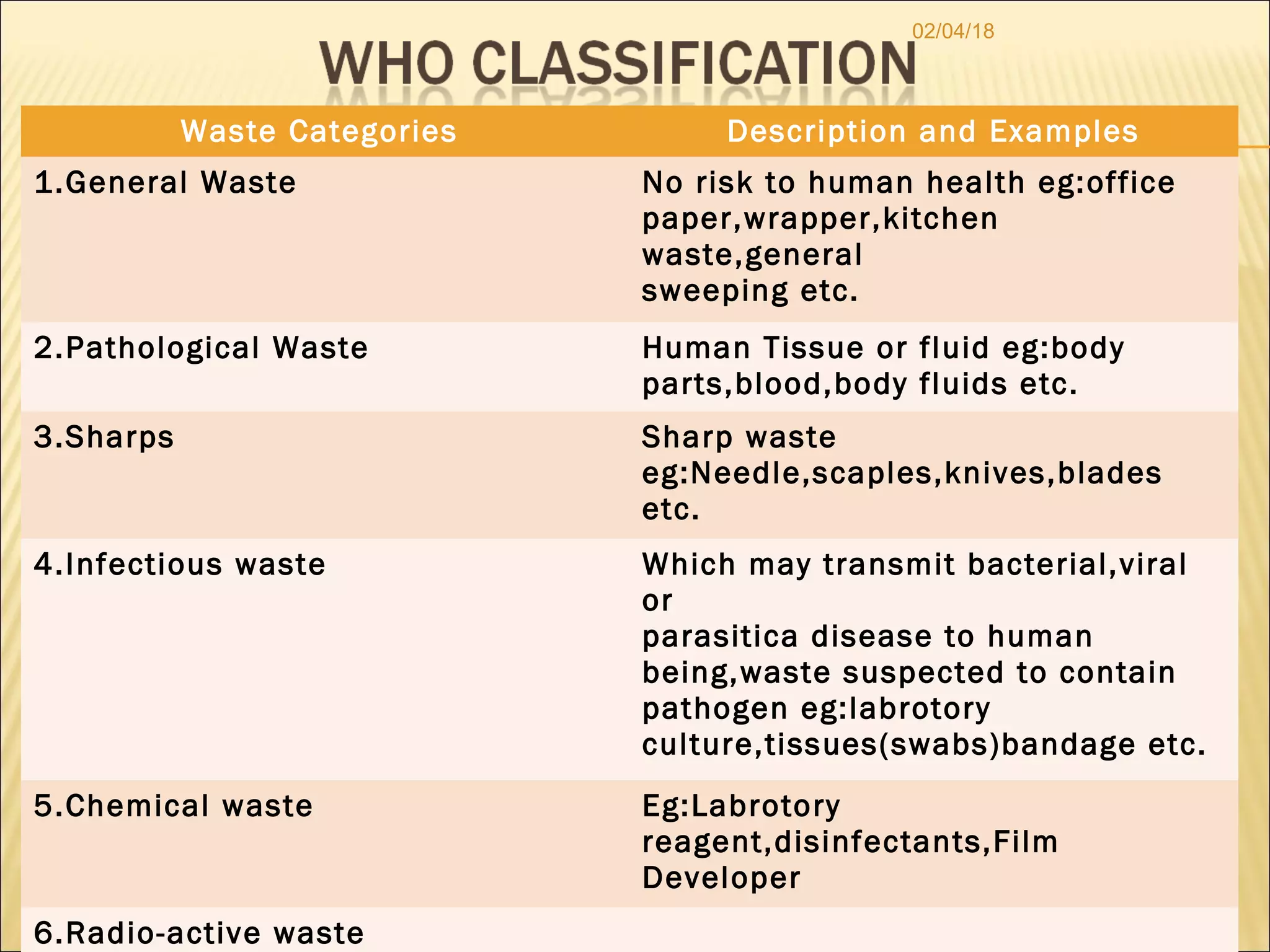 02/04/18

WHO CLASSIFICATION

| Waste Categories | Description and Examples |
|---|---|
| 1.General Waste | No risk to human health eg:office paper,wrapper,kitchen waste,general sweeping etc. |
| 2.Pathological Waste | Human Tissue or fluid eg:body parts,blood,body fluids etc. |
| 3.Sharps | Sharp waste eg:Needle,scaples,knives,blades etc. |
| 4.Infectious waste | Which may transmit bacterial,viral or parasitica disease to human being,waste suspected to contain pathogen eg:labrotory culture,tissues(swabs)bandage etc. |
| 5.Chemical waste | Eg:Labrotory reagent,disinfectants,Film Developer |
| 6.Radio-active waste | |